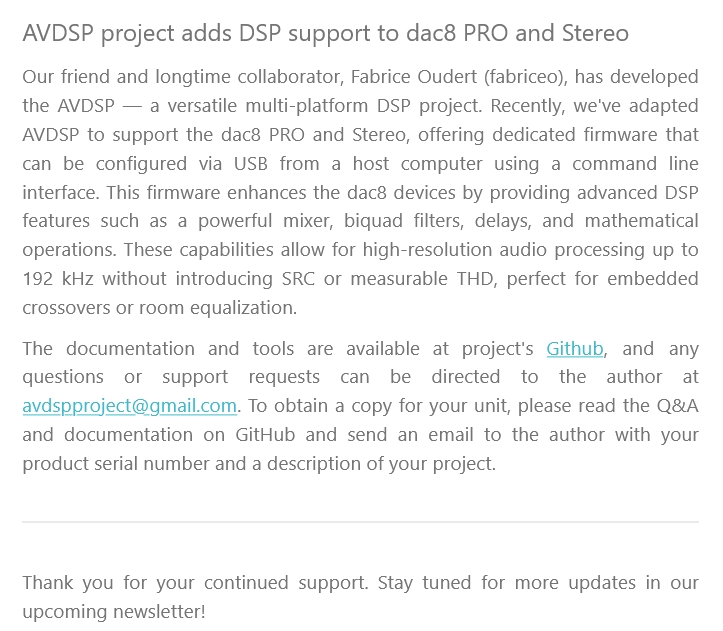 AVDSP project adds DSP support to dac8 PRO and Stereo

Our friend and longtime collaborator, Fabrice Oudert (fabriceo), has developed the AVDSP — a versatile multi-platform DSP project. Recently, we've adapted AVDSP to support the dac8 PRO and Stereo, offering dedicated firmware that can be configured via USB from a host computer using a command line interface. This firmware enhances the dac8 devices by providing advanced DSP features such as a powerful mixer, biquad filters, delays, and mathematical operations. These capabilities allow for high-resolution audio processing up to 192 kHz without introducing SRC or measurable THD, perfect for embedded crossovers or room equalization.

The documentation and tools are available at project's Github, and any questions or support requests can be directed to the author at avdspproject@gmail.com. To obtain a copy for your unit, please read the Q&A and documentation on GitHub and send an email to the author with your product serial number and a description of your project.

Thank you for your continued support. Stay tuned for more updates in our upcoming newsletter!